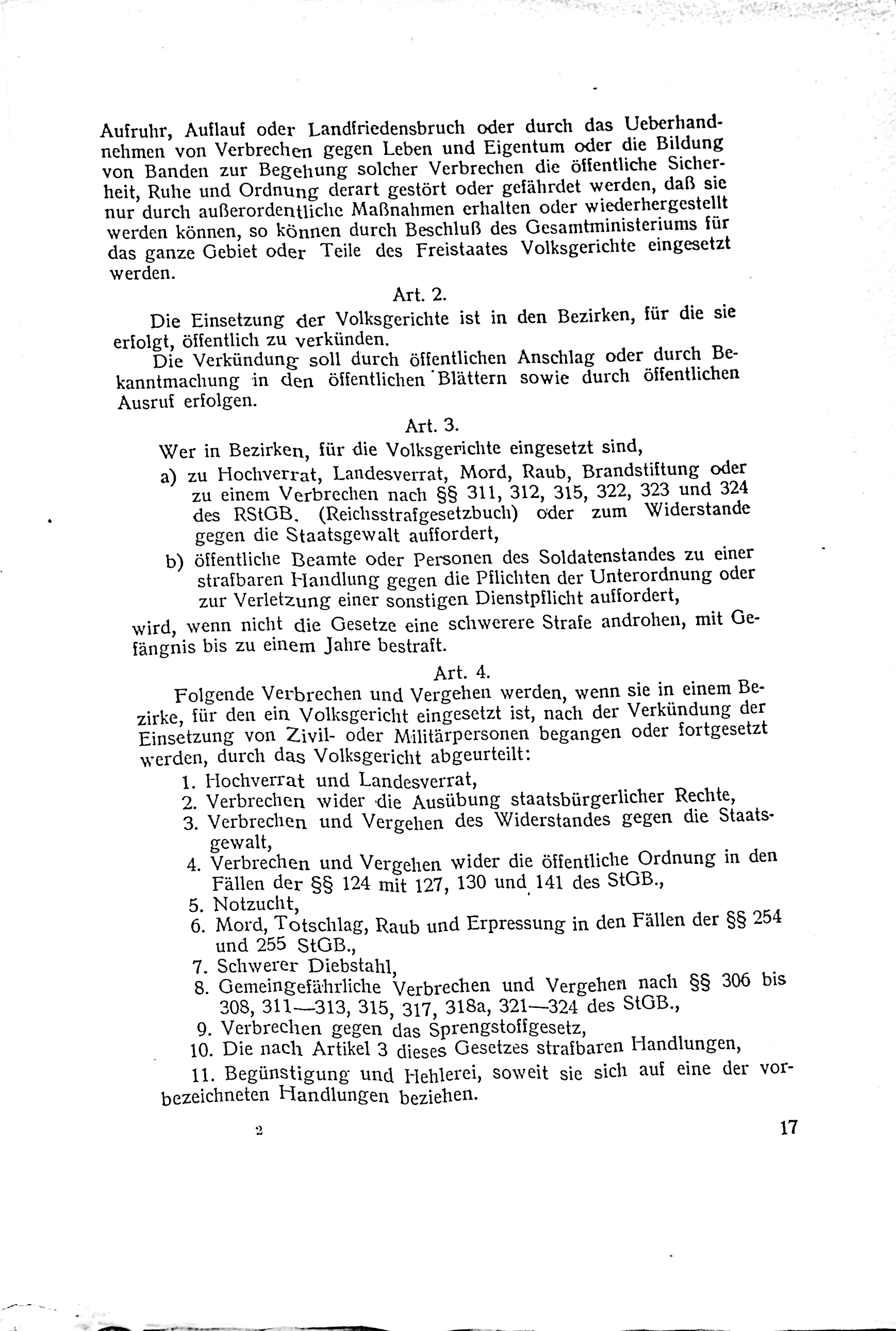 Aufruhr, Auflauf oder Landfriedensbruch oder durch das Ueberhandnehmen von Verbrechen gegen Leben und Eigentum oder die Bildung von Banden zur Begehung solcher Verbrechen die öffentliche Sicherheit, Ruhe und Ordnung derart gestört oder gefährdet werden, daß sie nur durch außerordentliche Maßnahmen erhalten oder wiederhergestellt werden können, so können durch Beschluß des Gesamtministeriums für das ganze Gebiet oder Teile des Freistaates Volksgerichte eingesetzt werden.

Art. 2.

Die Einsetzung der Volksgerichte ist in den Bezirken, für die sie erfolgt, öffentlich zu verkünden.

Die Verkündung soll durch öffentlichen Anschlag oder durch Bekanntmachung in den öffentlichen Blättern sowie durch öffentlichen Ausruf erfolgen.

Art. 3.

Wer in Bezirken, für die Volksgerichte eingesetzt sind,

a) zu Hochverrat, Landesverrat, Mord, Raub, Brandstiftung oder zu einem Verbrechen nach §§ 311, 312, 315, 322, 323 und 324 des RStGB. (Reichsstrafgesetzbuch) oder zum Widerstande gegen die Staatsgewalt auffordert,

b) öffentliche Beamte oder Personen des Soldatenstandes zu einer strafbaren Handlung gegen die Pflichten der Unterordnung oder zur Verletzung einer sonstigen Dienstpflicht auffordert,

wird, wenn nicht die Gesetze eine schwerere Strafe androhen, mit Gefängnis bis zu einem Jahre bestraft.

Art. 4.

Folgende Verbrechen und Vergehen werden, wenn sie in einem Bezirke, für den ein Volksgericht eingesetzt ist, nach der Verkündung der Einsetzung von Zivil- oder Militärpersonen begangen oder fortgesetzt werden, durch das Volksgericht abgeurteilt:

1. Hochverrat und Landesverrat,
2. Verbrechen wider die Ausübung staatsbürgerlicher Rechte,
3. Verbrechen und Vergehen des Widerstandes gegen die Staatsgewalt,
4. Verbrechen und Vergehen wider die öffentliche Ordnung in den Fällen der §§ 124 mit 127, 130 und 141 des StGB.,
5. Notzucht,
6. Mord, Totschlag, Raub und Erpressung in den Fällen der §§ 254 und 255 StGB.,
7. Schwerer Diebstahl,
8. Gemeingefährliche Verbrechen und Vergehen nach §§ 306 bis 308, 311—313, 315, 317, 318a, 321—324 des StGB.,
9. Verbrechen gegen das Sprengstoffgesetz,
10. Die nach Artikel 3 dieses Gesetzes strafbaren Handlungen,
11. Begünstigung und Hehlerei, soweit sie sich auf eine der vorbezeichneten Handlungen beziehen.

2

17